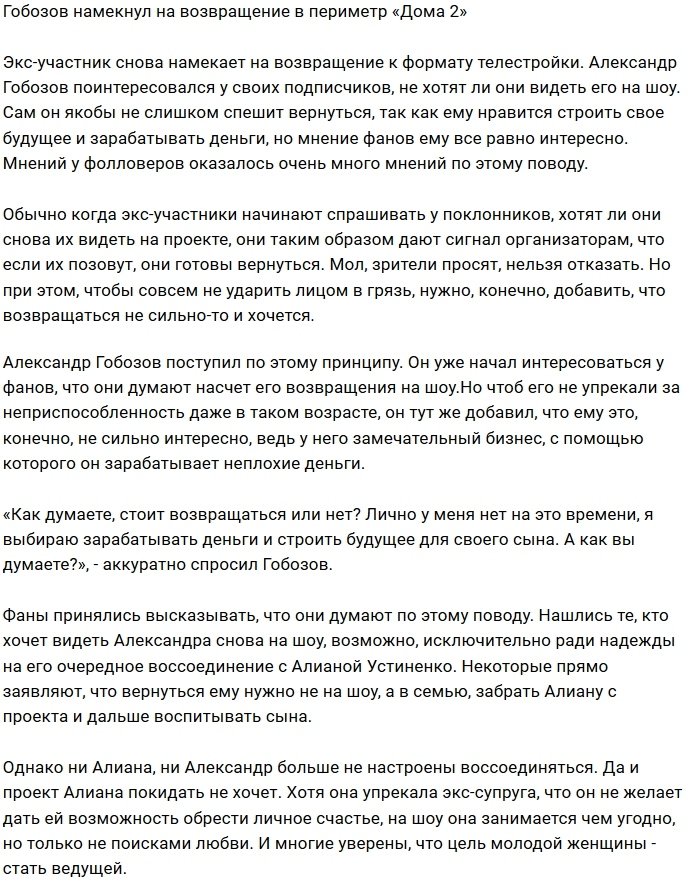 Гобозов намекнул на возвращение в периметр «Дома 2»

Экс-участник снова намекает на возвращение к формату телестройки. Александр Гобозов поинтересовался у своих подписчиков, не хотят ли они видеть его на шоу. Сам он якобы не слишком спешит вернуться, так как ему нравится строить свое будущее и зарабатывать деньги, но мнение фанов ему все равно интересно. Мнений у фолловеров оказалось очень много мнений по этому поводу.

Обычно когда экс-участники начинают спрашивать у поклонников, хотят ли они снова их видеть на проекте, они таким образом дают сигнал организаторам, что если их позовут, они готовы вернуться. Мол, зрители просят, нельзя отказать. Но при этом, чтобы совсем не ударить лицом в грязь, нужно, конечно, добавить, что возвращаться не сильно-то и хочется.

Александр Гобозов поступил по этому принципу. Он уже начал интересоваться у фанов, что они думают насчет его возвращения на шоу.Но чтоб его не упрекали за неприспособленность даже в таком возрасте, он тут же добавил, что ему это, конечно, не сильно интересно, ведь у него замечательный бизнес, с помощью которого он зарабатывает неплохие деньги.

«Как думаете, стоит возвращаться или нет? Лично у меня нет на это времени, я выбираю зарабатывать деньги и строить будущее для своего сына. А как вы думаете?», - аккуратно спросил Гобозов.

Фаны принялись высказывать, что они думают по этому поводу. Нашлись те, кто хочет видеть Александра снова на шоу, возможно, исключительно ради надежды на его очередное воссоединение с Алианой Устиненко. Некоторые прямо заявляют, что вернуться ему нужно не на шоу, а в семью, забрать Алиану с проекта и дальше воспитывать сына.

Однако ни Алиана, ни Александр больше не настроены воссоединяться. Да и проект Алиана покидать не хочет. Хотя она упрекала экс-супруга, что он не желает дать ей возможность обрести личное счастье, на шоу она занимается чем угодно, но только не поисками любви. И многие уверены, что цель молодой женщины - стать ведущей.